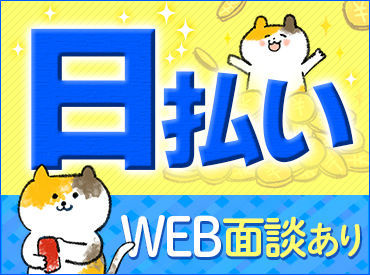 日払い

WEB面談あり